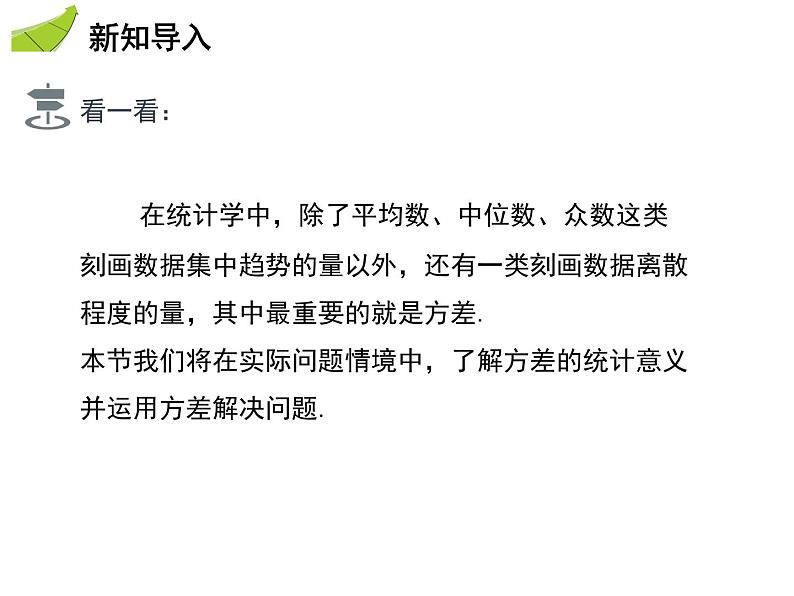 新知导入

看一看：

在统计学中，除了平均数、中位数、众数这类刻画数据集中趋势的量以外，还有一类刻画数据离散程度的量，其中最重要的就是方差.
本节我们将在实际问题情境中，了解方差的统计意义并运用方差解决问题.